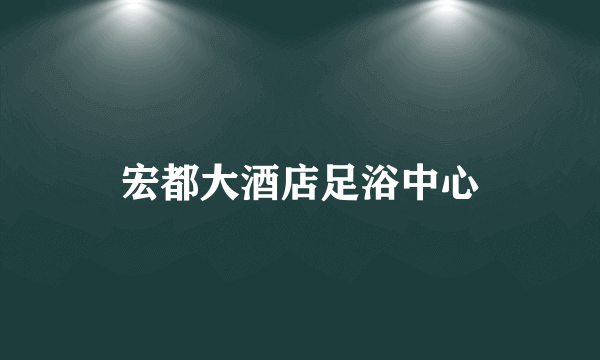 宏都大酒店足浴中心